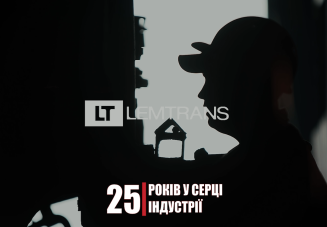 LT LEMTRANS

25 РОКІВ У СЕРЦІ ІНДУСТРІЇ